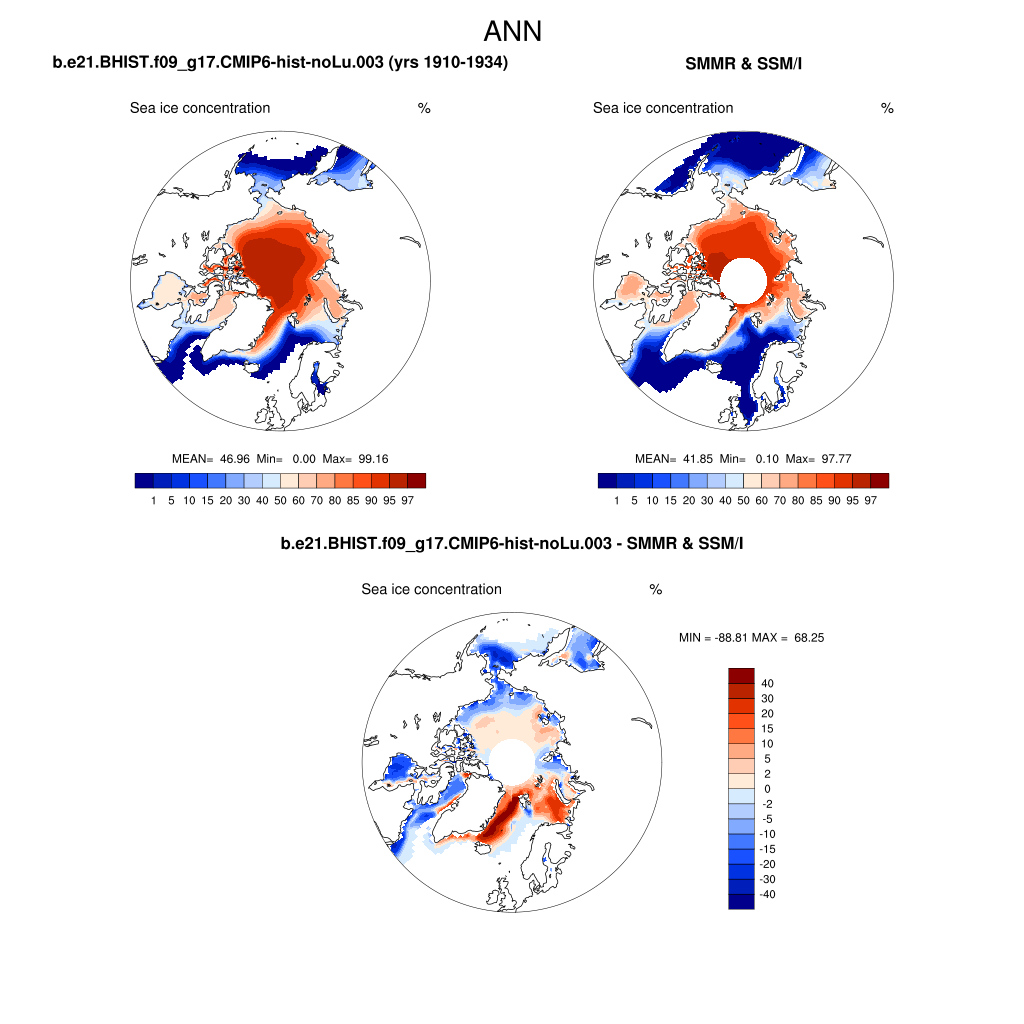 ANN

b.e21.BHIST.f09_g17.CMIP6-hist-noLu.003 (yrs 1910-1934)

Sea ice concentration %

MEAN= 46.96 Min= 0.00 Max= 99.16

1 5 10 15 20 30 40 50 60 70 80 85 90 95 97

SMMR & SSM/I

Sea ice concentration %

MEAN= 41.85 Min= 0.10 Max= 97.77

1 5 10 15 20 30 40 50 60 70 80 85 90 95 97

b.e21.BHIST.f09_g17.CMIP6-hist-noLu.003 - SMMR & SSM/I

Sea ice concentration %

MIN = -88.81 MAX = 68.25

40
30
20
15
10
5
2
0
-2
-5
-10
-15
-20
-30
-40